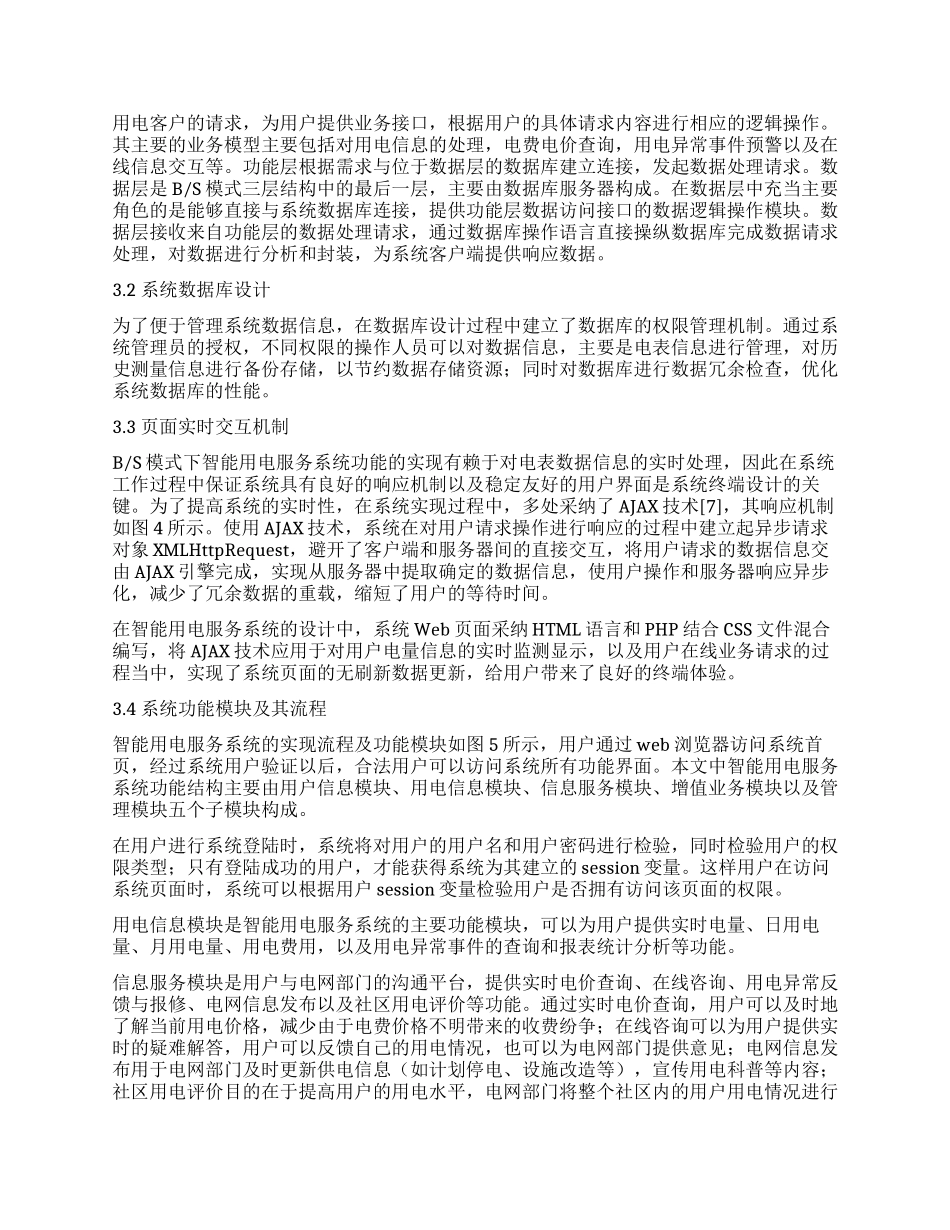 用电客户的请求，为用户提供业务接口，根据用户的具体请求内容进行相应的逻辑操作。其主要的业务模型主要包括对用电信息的处理，电费电价查询，用电异常事件预警以及在线信息交互等。功能层根据需求与位于数据层的数据库建立连接，发起数据处理请求。数据层是 B/S 模式三层结构中的最后一层，主要由数据库服务器构成。在数据层中充当主要角色的是能够直接与系统数据库连接，提供功能层数据访问接口的数据逻辑操作模块。数据层接收来自功能层的数据处理请求，通过数据库操作语言直接操纵数据库完成数据请求处理，对数据进行分析和封装，为系统客户端提供响应数据。

3.2 系统数据库设计

为了便于管理系统数据信息，在数据库设计过程中建立了数据库的权限管理机制。通过系统管理员的授权，不同权限的操作人员可以对数据信息，主要是电表信息进行管理，对历史测量信息进行备份存储，以节约数据存储资源；同时对数据库进行数据冗余检查，优化系统数据库的性能。

3.3 页面实时交互机制

B/S 模式下智能用电服务系统功能的实现有赖于对电表数据信息的实时处理，因此在系统工作过程中保证系统具有良好的响应机制以及稳定友好的用户界面是系统终端设计的关键。为了提高系统的实时性，在系统实现过程中，多处采纳了 AJAX 技术[7]，其响应机制如图 4 所示。使用 AJAX 技术，系统在对用户请求操作进行响应的过程中建立起异步请求对象 XMLHttpRequest，避开了客户端和服务器间的直接交互，将用户请求的数据信息交由 AJAX 引擎完成，实现从服务器中提取确定的数据信息，使用户操作和服务器响应异步化，减少了冗余数据的重载，缩短了用户的等待时间。

在智能用电服务系统的设计中，系统 Web 页面采纳 HTML 语言和 PHP 结合 CSS 文件混合编写，将 AJAX 技术应用于对用户电量信息的实时监测显示，以及用户在线业务请求的过程当中，实现了系统页面的无刷新数据更新，给用户带来了良好的终端体验。

3.4 系统功能模块及其流程

智能用电服务系统的实现流程及功能模块如图 5 所示，用户通过 web 浏览器访问系统首页，经过系统用户验证以后，合法用户可以访问系统所有功能界面。本文中智能用电服务系统功能结构主要由用户信息模块、用电信息模块、信息服务模块、增值业务模块以及管理模块五个子模块构成。

在用户进行系统登陆时，系统将对用户的用户名和用户密码进行检验，同时检验用户的权限类型；只有登陆成功的用户，才能获得系统为其建立的 session 变量。这样用户在访问系统页面时，系统可以根据用户 session 变量检验用户是否拥有访问该页面的权限。

用电信息模块是智能用电服务系统的主要功能模块，可以为用户提供实时电量、日用电量、月用电量、用电费用，以及用电异常事件的查询和报表统计分析等功能。

信息服务模块是用户与电网部门的沟通平台，提供实时电价查询、在线咨询、用电异常反馈与报修、电网信息发布以及社区用电评价等功能。通过实时电价查询，用户可以及时地了解当前用电价格，减少由于电费价格不明带来的收费纷争；在线咨询可以为用户提供实时的疑难解答，用户可以反馈自己的用电情况，也可以为电网部门提供意见；电网信息发布用于电网部门及时更新供电信息（如计划停电、设施改造等），宣传用电科普等内容；社区用电评价目的在于提高用户的用电水平，电网部门将整个社区内的用户用电情况进行